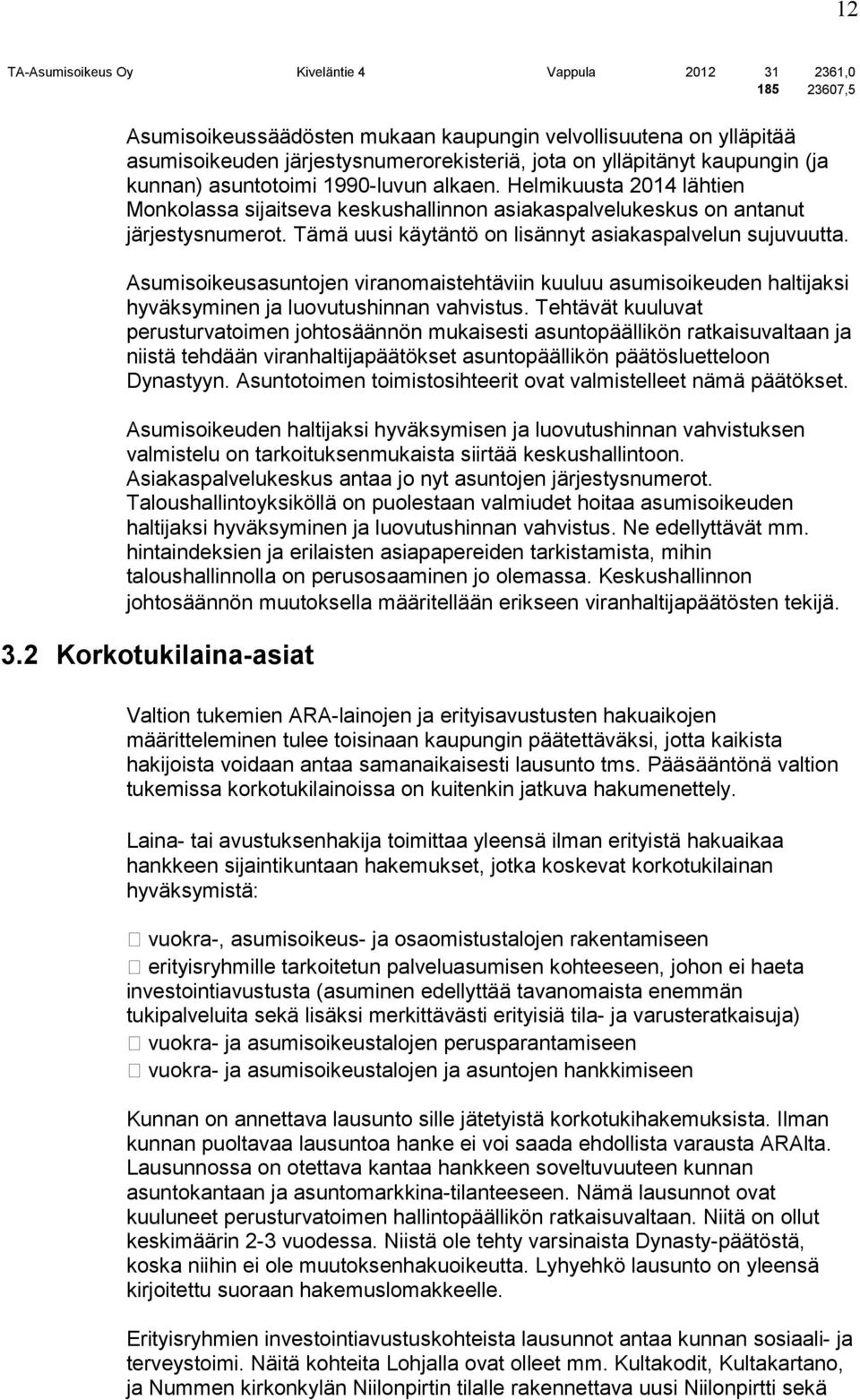 12

| TA-Asumisoikeus Oy | Kiveläntie 4 | Vappula | 2012 | 31 | 2361,0 |
|---|---|---|---|---|---|
| | | | | 185 | 23607,5 |

Asumisoikeussäädösten mukaan kaupungin velvollisuutena on ylläpitää asumisoikeuden järjestysnumerorekisteriä, jota on ylläpitänyt kaupungin (ja kunnan) asuntotoimi 1990-luvun alkaen. Helmikuusta 2014 lähtien Monkolassa sijaitseva keskushallinnon asiakaspalvelukeskus on antanut järjestysnumerot. Tämä uusi käytäntö on lisännyt asiakaspalvelun sujuvuutta.

Asumisoikeusasuntojen viranomaistehtäviin kuuluu asumisoikeuden haltijaksi hyväksyminen ja luovutushinnan vahvistus. Tehtävät kuuluvat perusturvatoimen johtosäännön mukaisesti asuntopäällikön ratkaisuvaltaan ja niistä tehdään viranhaltijapäätökset asuntopäällikön päätösluetteloon Dynastyyn. Asuntotoimen toimistosihteerit ovat valmistelleet nämä päätökset.

Asumisoikeuden haltijaksi hyväksymisen ja luovutushinnan vahvistuksen valmistelu on tarkoituksenmukaista siirtää keskushallintoon. Asiakaspalvelukeskus antaa jo nyt asuntojen järjestysnumerot. Taloushallintoyksiköllä on puolestaan valmiudet hoitaa asumisoikeuden haltijaksi hyväksyminen ja luovutushinnan vahvistus. Ne edellyttävät mm. hintaindeksien ja erilaisten asiapapereiden tarkistamista, mihin taloushallinnolla on perusosaaminen jo olemassa. Keskushallinnon johtosäännön muutoksella määritellään erikseen viranhaltijapäätösten tekijä.

3.2 Korkotukilaina-asiat

Valtion tukemien ARA-lainojen ja erityisavustusten hakuaikojen määritteleminen tulee toisinaan kaupungin päätettäväksi, jotta kaikista hakijoista voidaan antaa samanaikaisesti lausunto tms. Pääsääntönä valtion tukemissa korkotukilainoissa on kuitenkin jatkuva hakumenettely.

Laina- tai avustuksenhakija toimittaa yleensä ilman erityistä hakuaikaa hankkeen sijaintikuntaan hakemukset, jotka koskevat korkotukilainan hyväksymistä:

 vuokra-, asumisoikeus- ja osaomistustalojen rakentamiseen
 erityisryhmille tarkoitetun palveluasumisen kohteeseen, johon ei haeta investointiavustusta (asuminen edellyttää tavanomaista enemmän tukipalveluita sekä lisäksi merkittävästi erityisiä tila- ja varusteratkaisuja)
 vuokra- ja asumisoikeustalojen perusparantamiseen
 vuokra- ja asumisoikeustalojen ja asuntojen hankkimiseen

Kunnan on annettava lausunto sille jätetyistä korkotukihakemuksista. Ilman kunnan puoltavaa lausuntoa hanke ei voi saada ehdollista varausta ARAlta. Lausunnossa on otettava kantaa hankkeen soveltuvuuteen kunnan asuntokantaan ja asuntomarkkina-tilanteeseen. Nämä lausunnot ovat kuuluneet perusturvatoimen hallintopäällikön ratkaisuvaltaan. Niitä on ollut keskimäärin 2-3 vuodessa. Niistä ole tehty varsinaista Dynasty-päätöstä, koska niihin ei ole muutoksenhakuoikeutta. Lyhyehkö lausunto on yleensä kirjoitettu suoraan hakemuslomakkeelle.

Erityisryhmien investointiavustuskohteista lausunnot antaa kunnan sosiaali- ja terveystoimi. Näitä kohteita Lohjalla ovat olleet mm. Kultakodit, Kultakartano, ja Nummen kirkonkylän Niilonpirtin tilalle rakennettava uusi Niilonpirtti sekä